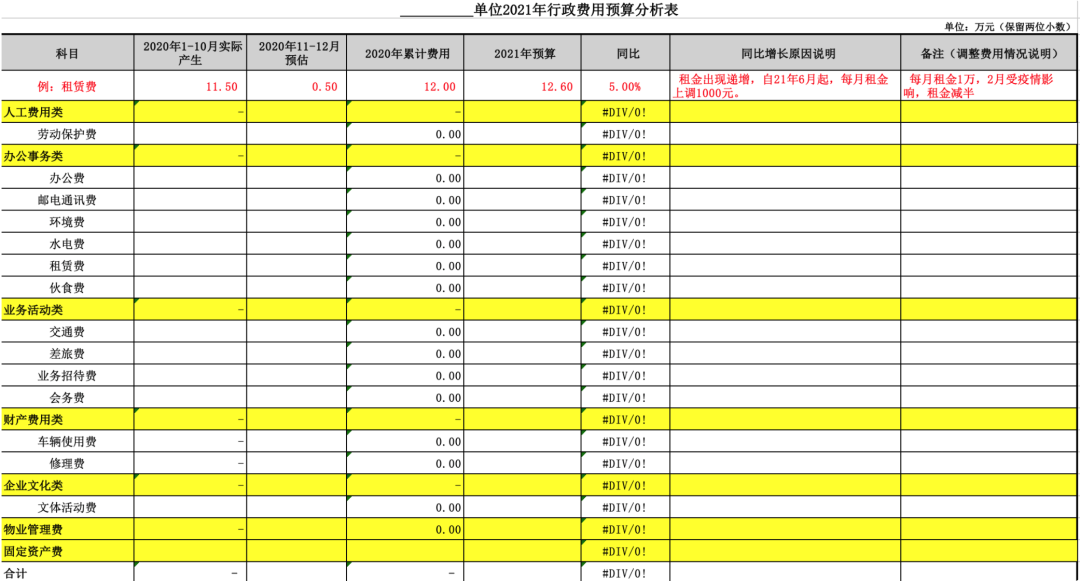 __________单位2021年行政费用预算分析表

单位：万元（保留两位小数）

| 科目 | 2020年1-10月实际产生 | 2020年11-12月预估 | 2020年累计费用 | 2021年预算 | 同比 | 同比增长原因说明 | 备注（调整费用情况说明） |
|---|---|---|---|---|---|---|---|
| 例：租赁费 | 11.50 | 0.50 | 12.00 | 12.60 | 5.00% | 租金出现递增，自21年6月起，每月租金上调1000元。 | 每月租金1万，2月受疫情影响，租金减半 |
| 人工费用类 | - |  | - |  | #DIV/0! |  |  |
| 劳动保护费 |  |  | 0.00 |  | #DIV/0! |  |  |
| 办公事务类 | - |  | - |  | #DIV/0! |  |  |
| 办公费 |  |  | 0.00 |  | #DIV/0! |  |  |
| 邮电通讯费 |  |  | 0.00 |  | #DIV/0! |  |  |
| 环境费 |  |  | 0.00 |  | #DIV/0! |  |  |
| 水电费 |  |  | 0.00 |  | #DIV/0! |  |  |
| 租赁费 |  |  | 0.00 |  | #DIV/0! |  |  |
| 伙食费 |  |  | 0.00 |  | #DIV/0! |  |  |
| 业务活动类 | - |  | - |  | #DIV/0! |  |  |
| 交通费 |  |  | 0.00 |  | #DIV/0! |  |  |
| 差旅费 |  |  | 0.00 |  | #DIV/0! |  |  |
| 业务招待费 |  |  | 0.00 |  | #DIV/0! |  |  |
| 会务费 |  |  | 0.00 |  | #DIV/0! |  |  |
| 财产费用类 | - |  | - |  | #DIV/0! |  |  |
| 车辆使用费 | - |  | 0.00 |  | #DIV/0! |  |  |
| 修理费 | - |  | 0.00 |  | #DIV/0! |  |  |
| 企业文化类 | - |  | - |  | #DIV/0! |  |  |
| 文体活动费 |  |  | 0.00 |  | #DIV/0! |  |  |
| 物业管理费 | - |  | 0.00 |  | #DIV/0! |  |  |
| 固定资产费 |  |  |  |  | #DIV/0! |  |  |
| 合计 | - |  | - |  | #DIV/0! |  |  |